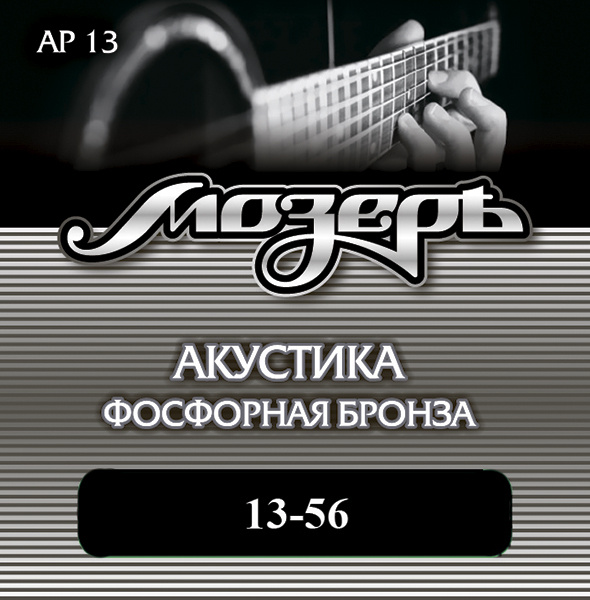 AP 13

Мозеръ

АКУСТИКА
ФОСФОРНАЯ БРОНЗА

13-56